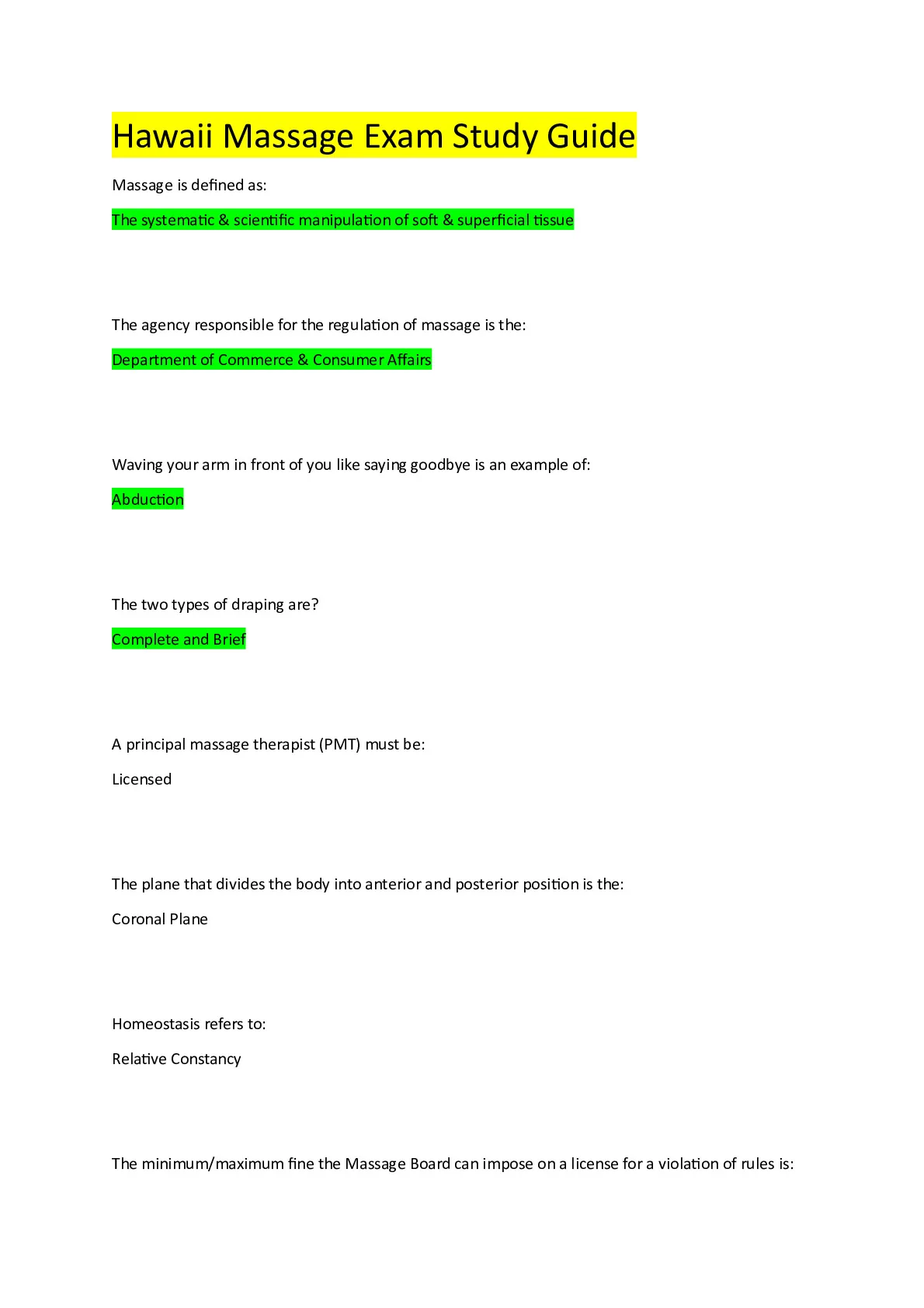 Hawaii Massage Exam Study Guide

Massage is defined as:

The systematic & scientific manipulation of soft & superficial tissue

The agency responsible for the regulation of massage is the:

Department of Commerce & Consumer Affairs

Waving your arm in front of you like saying goodbye is an example of:

Abduction

The two types of draping are?

Complete and Brief

A principal massage therapist (PMT) must be:

Licensed

The plane that divides the body into anterior and posterior position is the:

Coronal Plane

Homeostasis refers to:

Relative Constancy

The minimum/maximum fine the Massage Board can impose on a license for a violation of rules is: